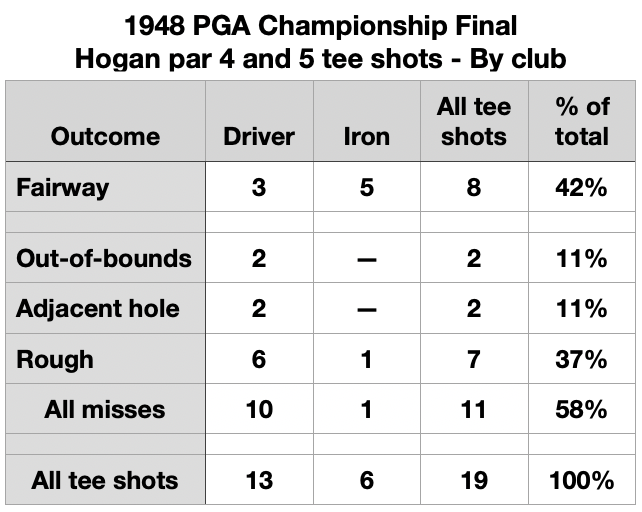 1948 PGA Championship Final
Hogan par 4 and 5 tee shots - By club

| Outcome | Driver | Iron | All tee shots | % of total |
|---|---|---|---|---|
| Fairway | 3 | 5 | 8 | 42% |
| | | | | |
| Out-of-bounds | 2 | — | 2 | 11% |
| Adjacent hole | 2 | — | 2 | 11% |
| Rough | 6 | 1 | 7 | 37% |
| All misses | 10 | 1 | 11 | 58% |
| | | | | |
| All tee shots | 13 | 6 | 19 | 100% |